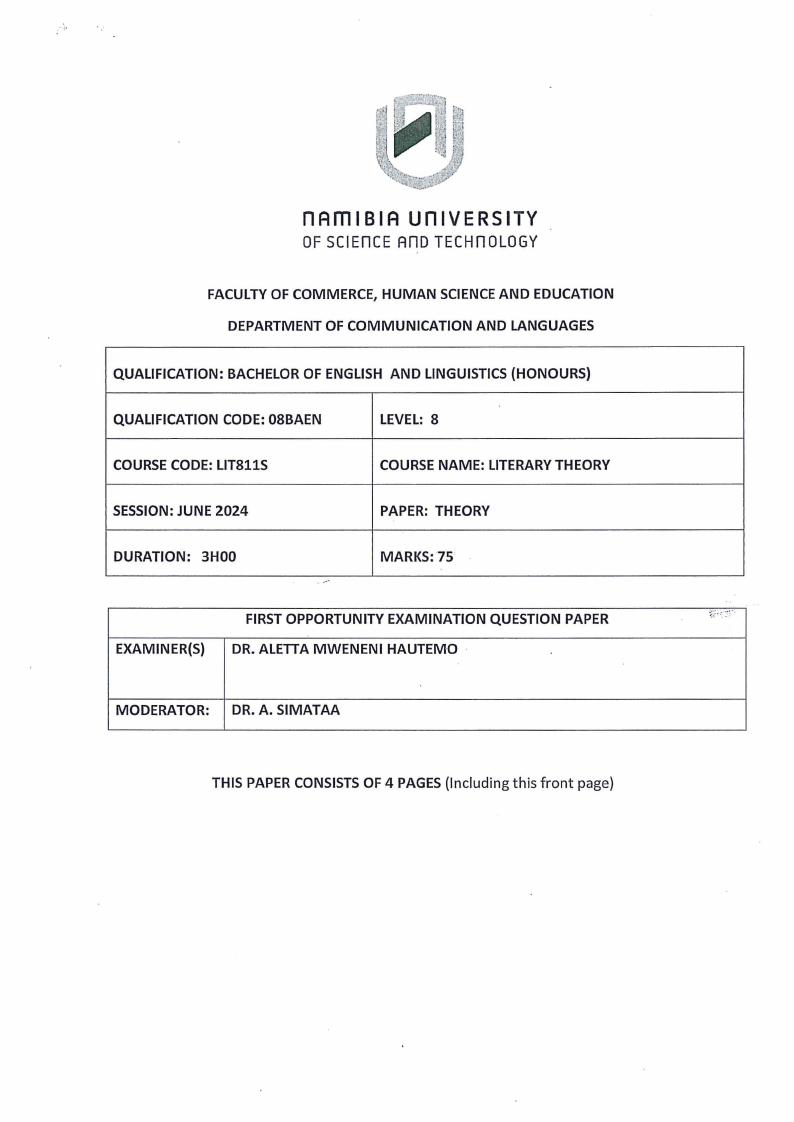 NAMIBIA UNIVERSITY
OF SCIENCE AND TECHNOLOGY

FACULTY OF COMMERCE, HUMAN SCIENCE AND EDUCATION

DEPARTMENT OF COMMUNICATION AND LANGUAGES

| QUALIFICATION: BACHELOR OF ENGLISH AND LINGUISTICS (HONOURS) | |
|---|---|
| QUALIFICATION CODE: 08BAEN | LEVEL: 8 |
| COURSE CODE: LIT811S | COURSE NAME: LITERARY THEORY |
| SESSION: JUNE 2024 | PAPER: THEORY |
| DURATION: 3H00 | MARKS: 75 |

| FIRST OPPORTUNITY EXAMINATION QUESTION PAPER | |
|---|---|
| EXAMINER(S) | DR. ALETTA MWENENI HAUTEMO |
| MODERATOR: | DR. A. SIMATAA |

THIS PAPER CONSISTS OF 4 PAGES (Including this front page)